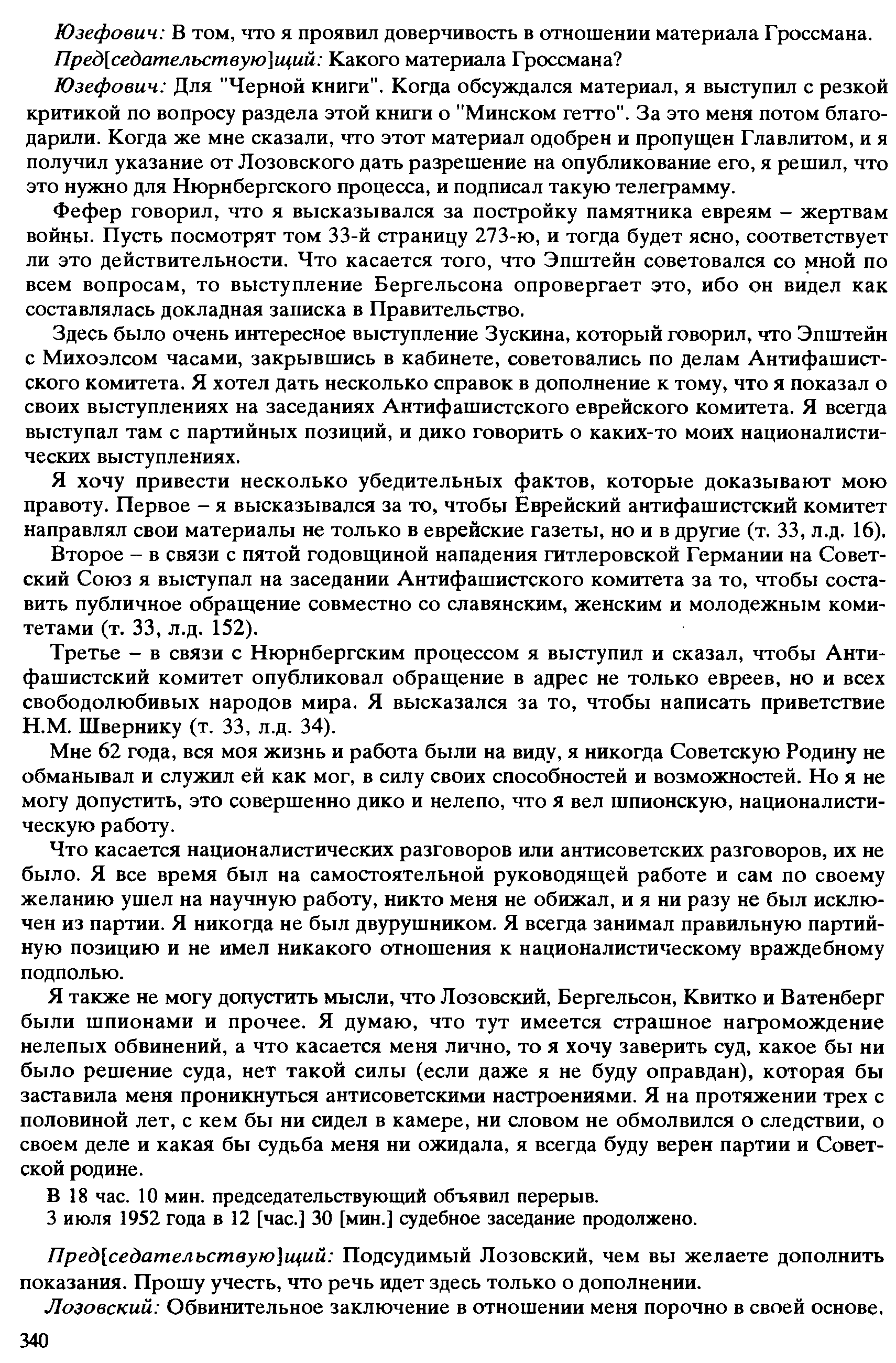 Юзефович: В том, что я проявил доверчивость в отношении материала Гроссмана.

Пред[седательствую]щий: Какого материала Гроссмана?

Юзефович: Для "Черной книги". Когда обсуждался материал, я выступил с резкой критикой по вопросу раздела этой книги о "Минском гетто". За это меня потом благодарили. Когда же мне сказали, что этот материал одобрен и пропущен Главлитом, и я получил указание от Лозовского дать разрешение на опубликование его, я решил, что это нужно для Нюрнбергского процесса, и подписал такую телеграмму.

Фефер говорил, что я высказывался за постройку памятника евреям – жертвам войны. Пусть посмотрят том 33-й страницу 273-ю, и тогда будет ясно, соответствует ли это действительности. Что касается того, что Эпштейн советовался со мной по всем вопросам, то выступление Бергельсона опровергает это, ибо он видел как составлялась докладная записка в Правительство.

Здесь было очень интересное выступление Зускина, который говорил, что Эпштейн с Михоэлсом часами, закрывшись в кабинете, советовались по делам Антифашистского комитета. Я хотел дать несколько справок в дополнение к тому, что я показал о своих выступлениях на заседаниях Антифашистского еврейского комитета. Я всегда выступал там с партийных позиций, и дико говорить о каких-то моих националистических выступлениях.

Я хочу привести несколько убедительных фактов, которые доказывают мою правоту. Первое – я высказывался за то, чтобы Еврейский антифашистский комитет направлял свои материалы не только в еврейские газеты, но и в другие (т. 33, л.д. 16).

Второе – в связи с пятой годовщиной нападения гитлеровской Германии на Советский Союз я выступал на заседании Антифашистского комитета за то, чтобы составить публичное обращение совместно со славянским, женским и молодежным комитетами (т. 33, л.д. 152).

Третье – в связи с Нюрнбергским процессом я выступил и сказал, чтобы Антифашистский комитет опубликовал обращение в адрес не только евреев, но и всех свободолюбивых народов мира. Я высказался за то, чтобы написать приветствие Н.М. Швернику (т. 33, л.д. 34).

Мне 62 года, вся моя жизнь и работа были на виду, я никогда Советскую Родину не обманывал и служил ей как мог, в силу своих способностей и возможностей. Но я не могу допустить, это совершенно дико и нелепо, что я вел шпионскую, националистическую работу.

Что касается националистических разговоров или антисоветских разговоров, их не было. Я все время был на самостоятельной руководящей работе и сам по своему желанию ушел на научную работу, никто меня не обижал, и я ни разу не был исключен из партии. Я никогда не был двурушником. Я всегда занимал правильную партийную позицию и не имел никакого отношения к националистическому враждебному подполью.

Я также не могу допустить мысли, что Лозовский, Бергельсон, Квитко и Ватенберг были шпионами и прочее. Я думаю, что тут имеется страшное нагромождение нелепых обвинений, а что касается меня лично, то я хочу заверить суд, какое бы ни было решение суда, нет такой силы (если даже я не буду оправдан), которая бы заставила меня проникнуться антисоветскими настроениями. Я на протяжении трех с половиной лет, с кем бы ни сидел в камере, ни словом не обмолвился о следствии, о своем деле и какая бы судьба меня ни ожидала, я всегда буду верен партии и Советской родине.

В 18 час. 10 мин. председательствующий объявил перерыв.

3 июля 1952 года в 12 [час.] 30 [мин.] судебное заседание продолжено.

Пред[седательствую]щий: Подсудимый Лозовский, чем вы желаете дополнить показания. Прошу учесть, что речь идет здесь только о дополнении.

Лозовский: Обвинительное заключение в отношении меня порочно в своей основе.

340